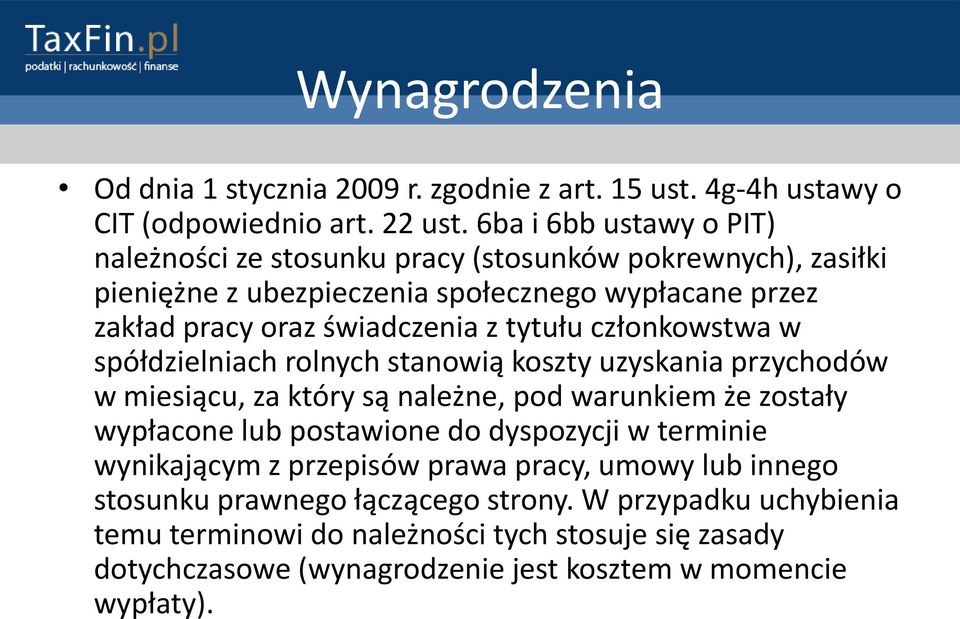 TaxFin.pl
podatki | rachunkowość | finanse

Wynagrodzenia

• Od dnia 1 stycznia 2009 r. zgodnie z art. 15 ust. 4g-4h ustawy o CIT (odpowiednio art. 22 ust. 6ba i 6bb ustawy o PIT) należności ze stosunku pracy (stosunków pokrewnych), zasiłki pieniężne z ubezpieczenia społecznego wypłacane przez zakład pracy oraz świadczenia z tytułu członkowstwa w spółdzielniach rolnych stanowią koszty uzyskania przychodów w miesiącu, za który są należne, pod warunkiem że zostały wypłacone lub postawione do dyspozycji w terminie wynikającym z przepisów prawa pracy, umowy lub innego stosunku prawnego łączącego strony. W przypadku uchybienia temu terminowi do należności tych stosuje się zasady dotychczasowe (wynagrodzenie jest kosztem w momencie wypłaty).